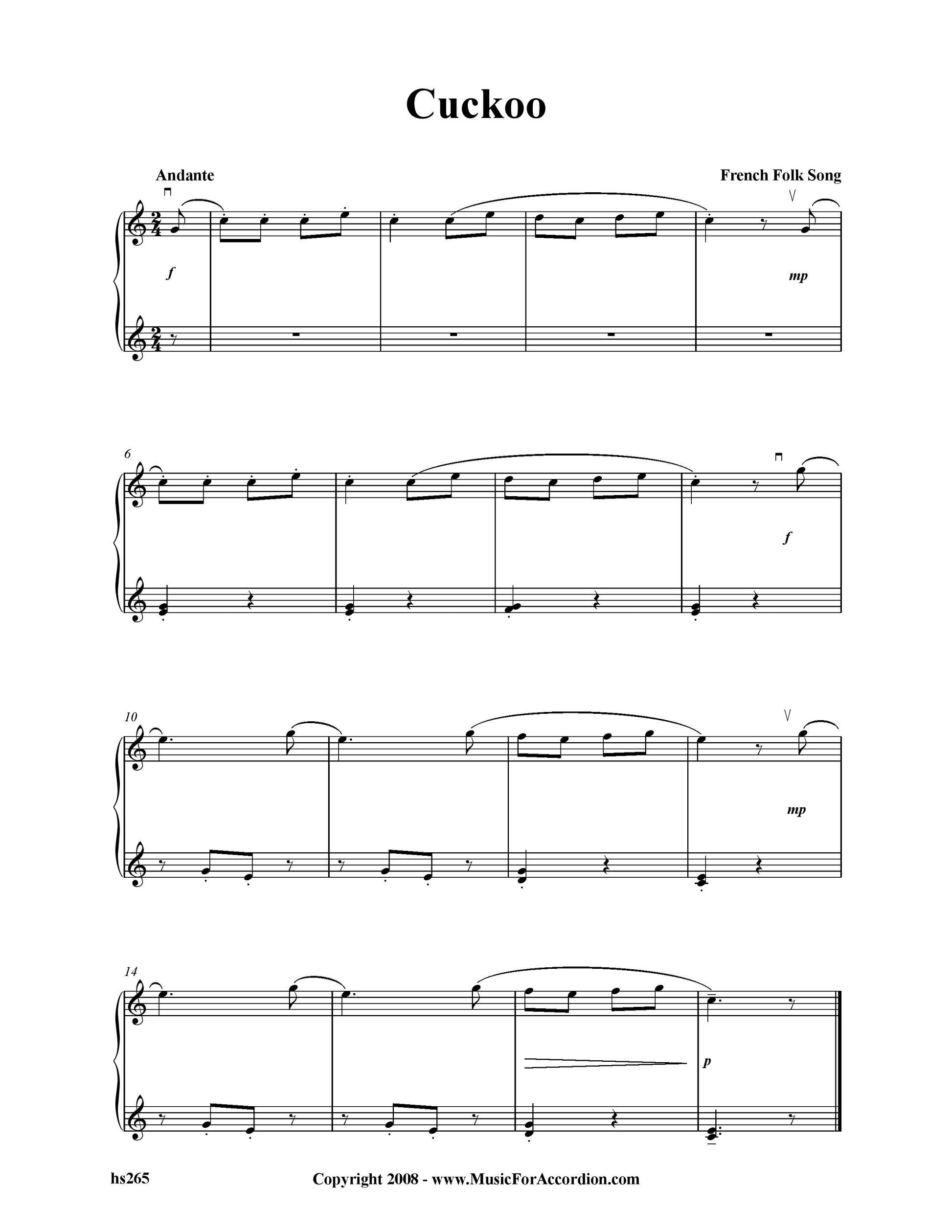 Cuckoo

Andante

French Folk Song

f

mp

6

f

10

mp

14

p

hs265

Copyright 2008 - www.MusicForAccordion.com